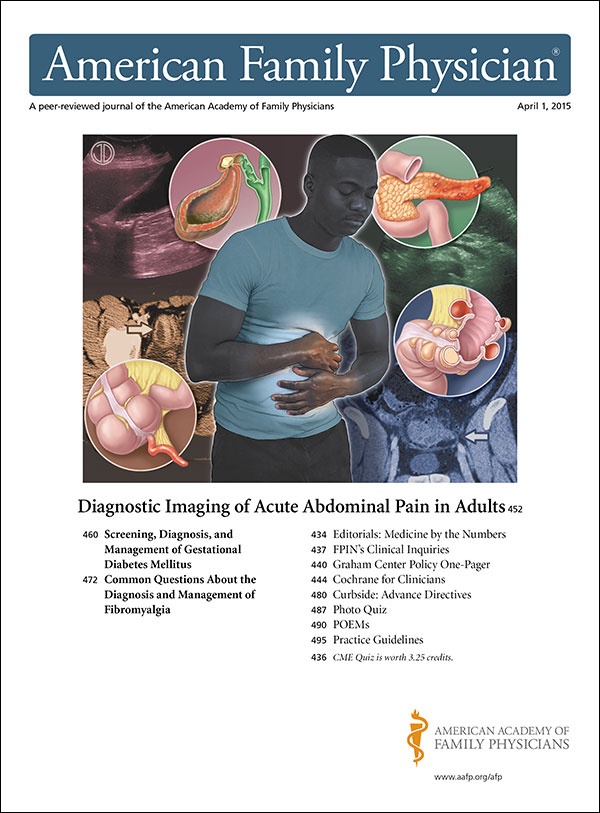 American Family Physician®

A peer-reviewed journal of the American Academy of Family Physicians

April 1, 2015

Diagnostic Imaging of Acute Abdominal Pain in Adults 452

460 Screening, Diagnosis, and Management of Gestational Diabetes Mellitus

472 Common Questions About the Diagnosis and Management of Fibromyalgia

434 Editorials: Medicine by the Numbers

437 FPIN's Clinical Inquiries

440 Graham Center Policy One-Pager

444 Cochrane for Clinicians

480 Curbside: Advance Directives

487 Photo Quiz

490 POEMs

495 Practice Guidelines

436 CME Quiz is worth 3.25 credits.

AMERICAN ACADEMY OF FAMILY PHYSICIANS

www.aafp.org/afp